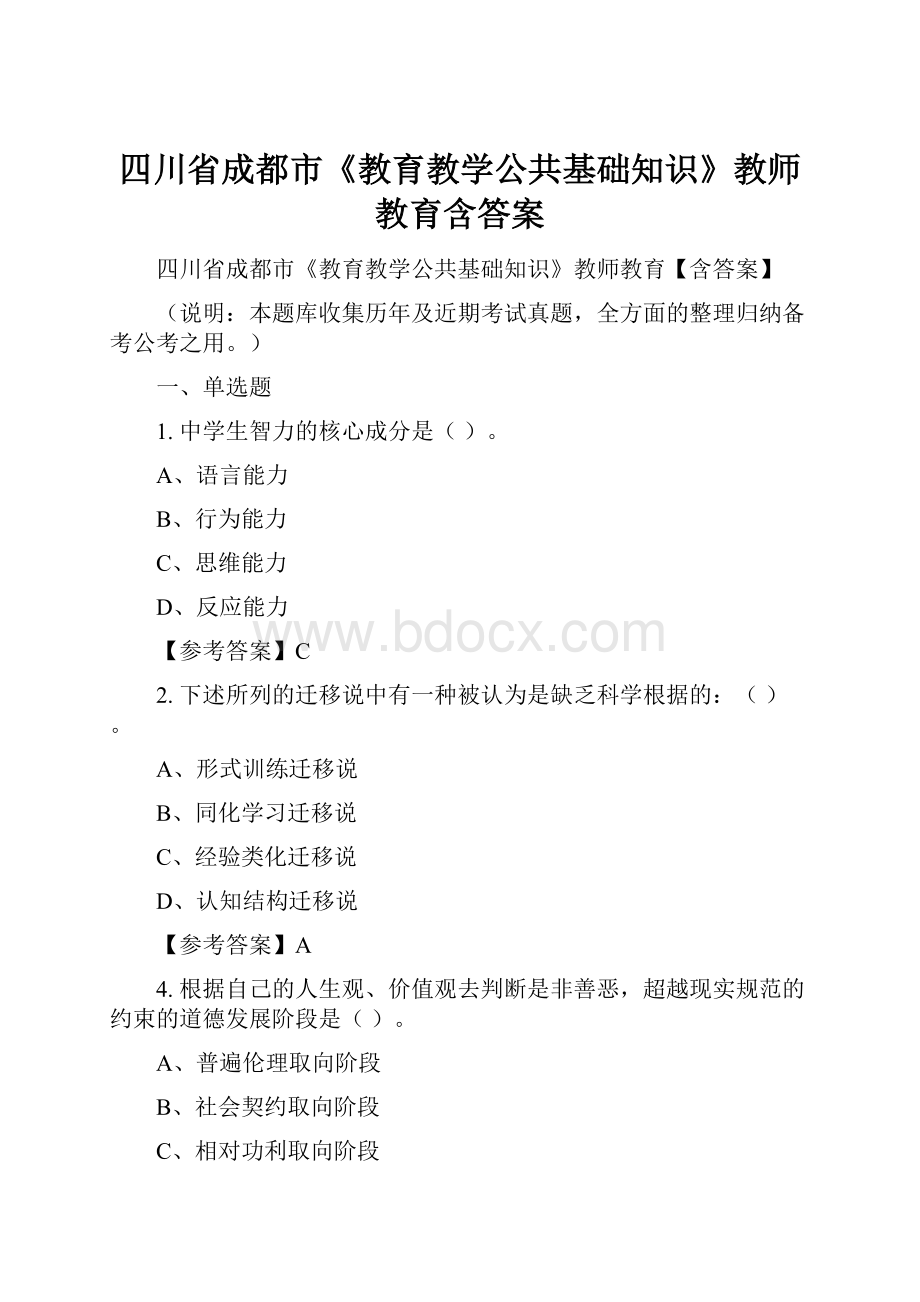 四川省成都市《教育教学公共基础知识》教师教育含答案

四川省成都市《教育教学公共基础知识》教师教育【含答案】

（说明：本题库收集历年及近期考试真题，全方面的整理归纳备考公考之用。）

一、单选题

1. 中学生智力的核心成分是（ ）。

A、语言能力

B、行为能力

C、思维能力

D、反应能力

www.bdocx.com

【参考答案】C

2. 下述所列的迁移说中有一种被认为是缺乏科学根据的：（ ）。

A、形式训练迁移说

B、同化学习迁移说

C、经验类化迁移说

D、认知结构迁移说

【参考答案】A

4. 根据自己的人生观、价值观去判断是非善恶，超越现实规范的约束的道德发展阶段是（ ）。

A、普遍伦理取向阶段

B、社会契约取向阶段

C、相对功利取向阶段